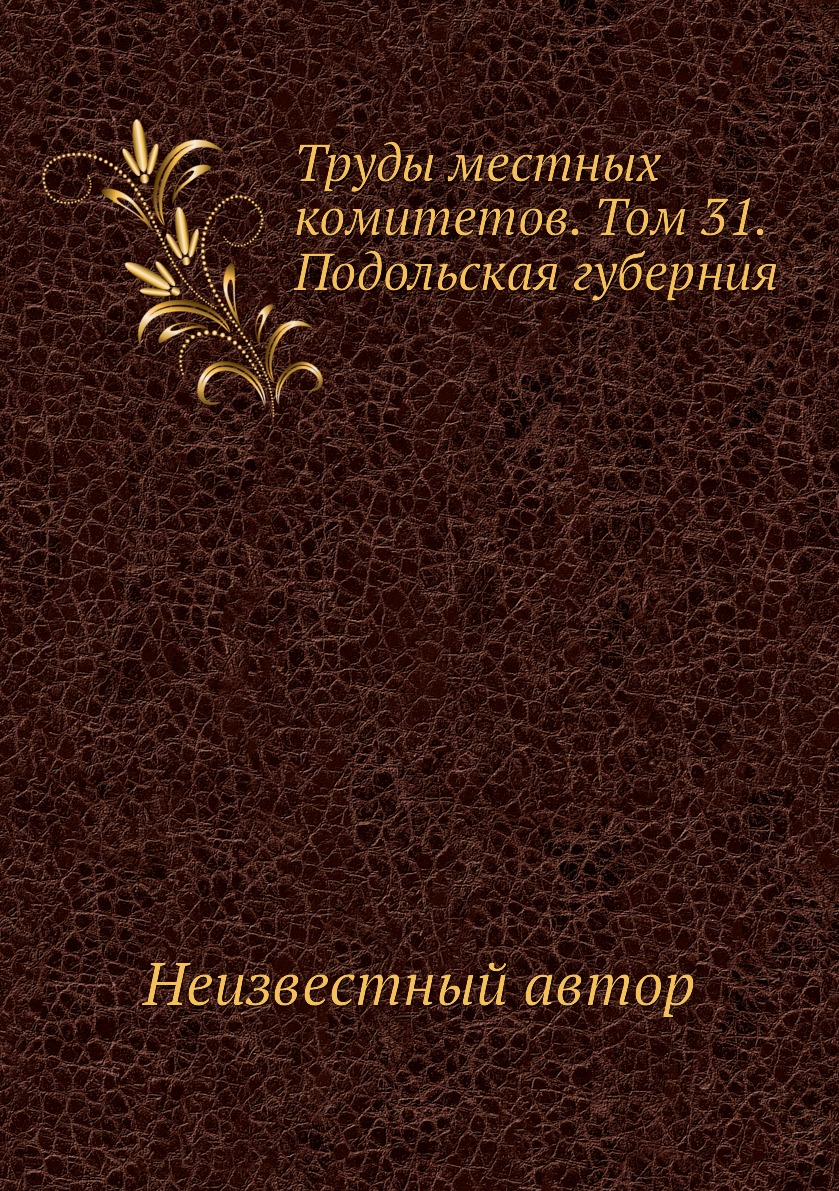 Труды местных комитетов. Том 31. Подольская губерния

Неизвестный автор